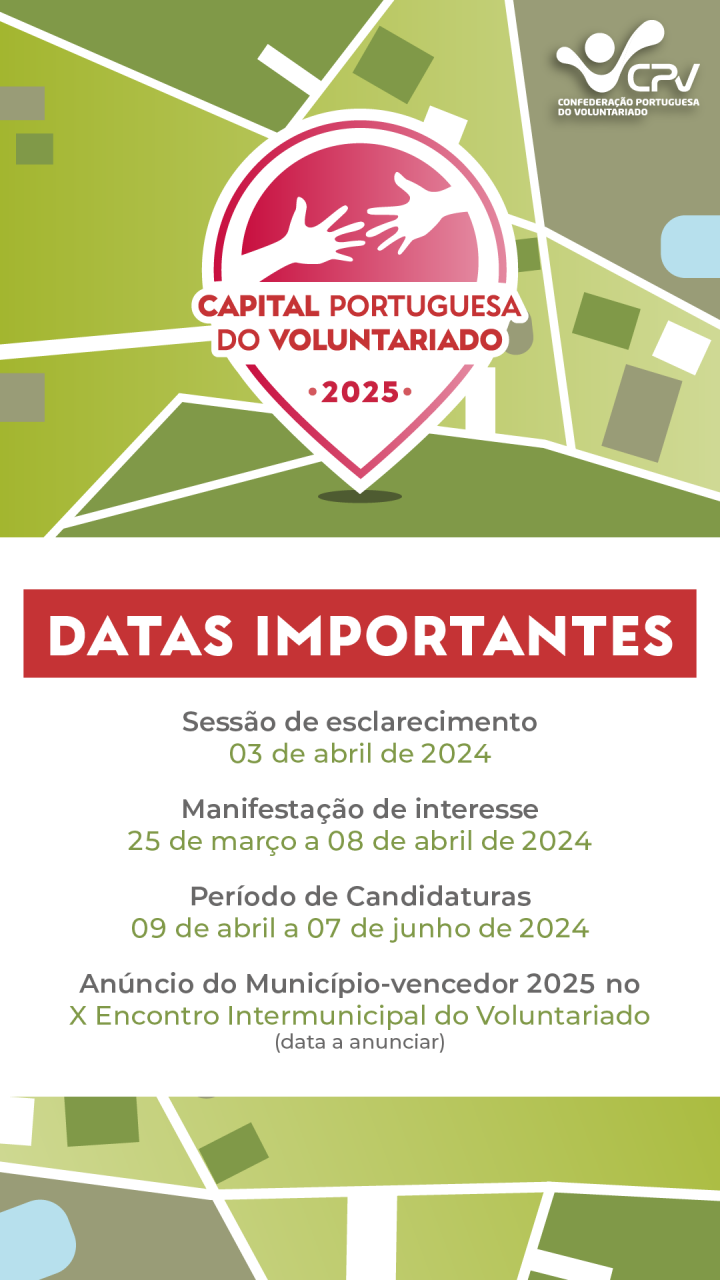 CPV
CONFEDERAÇÃO PORTUGUESA DO VOLUNTARIADO

CAPITAL PORTUGUESA DO VOLUNTARIADO
•2025•

DATAS IMPORTANTES

Sessão de esclarecimento
03 de abril de 2024

Manifestação de interesse
25 de março a 08 de abril de 2024

Período de Candidaturas
09 de abril a 07 de junho de 2024

Anúncio do Município-vencedor 2025 no
X Encontro Intermunicipal do Voluntariado
(data a anunciar)